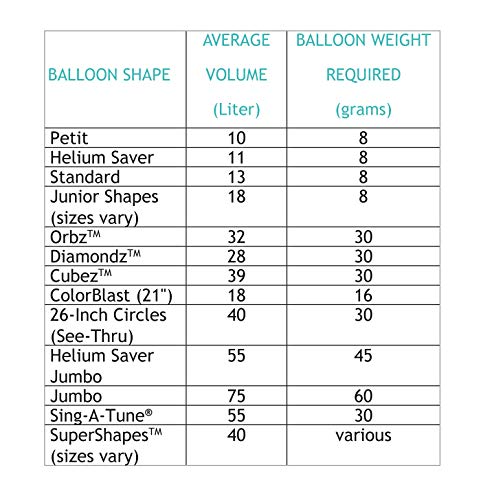 | BALLOON SHAPE | AVERAGE VOLUME (Liter) | BALLOON WEIGHT REQUIRED (grams) |
|---|---|---|
| Petit | 10 | 8 |
| Helium Saver | 11 | 8 |
| Standard | 13 | 8 |
| Junior Shapes (sizes vary) | 18 | 8 |
| Orbz™ | 32 | 30 |
| Diamondz™ | 28 | 30 |
| Cubez™ | 39 | 30 |
| ColorBlast (21") | 18 | 16 |
| 26-Inch Circles (See-Thru) | 40 | 30 |
| Helium Saver Jumbo | 55 | 45 |
| Jumbo | 75 | 60 |
| Sing-A-Tune® | 55 | 30 |
| SuperShapes™ (sizes vary) | 40 | various |